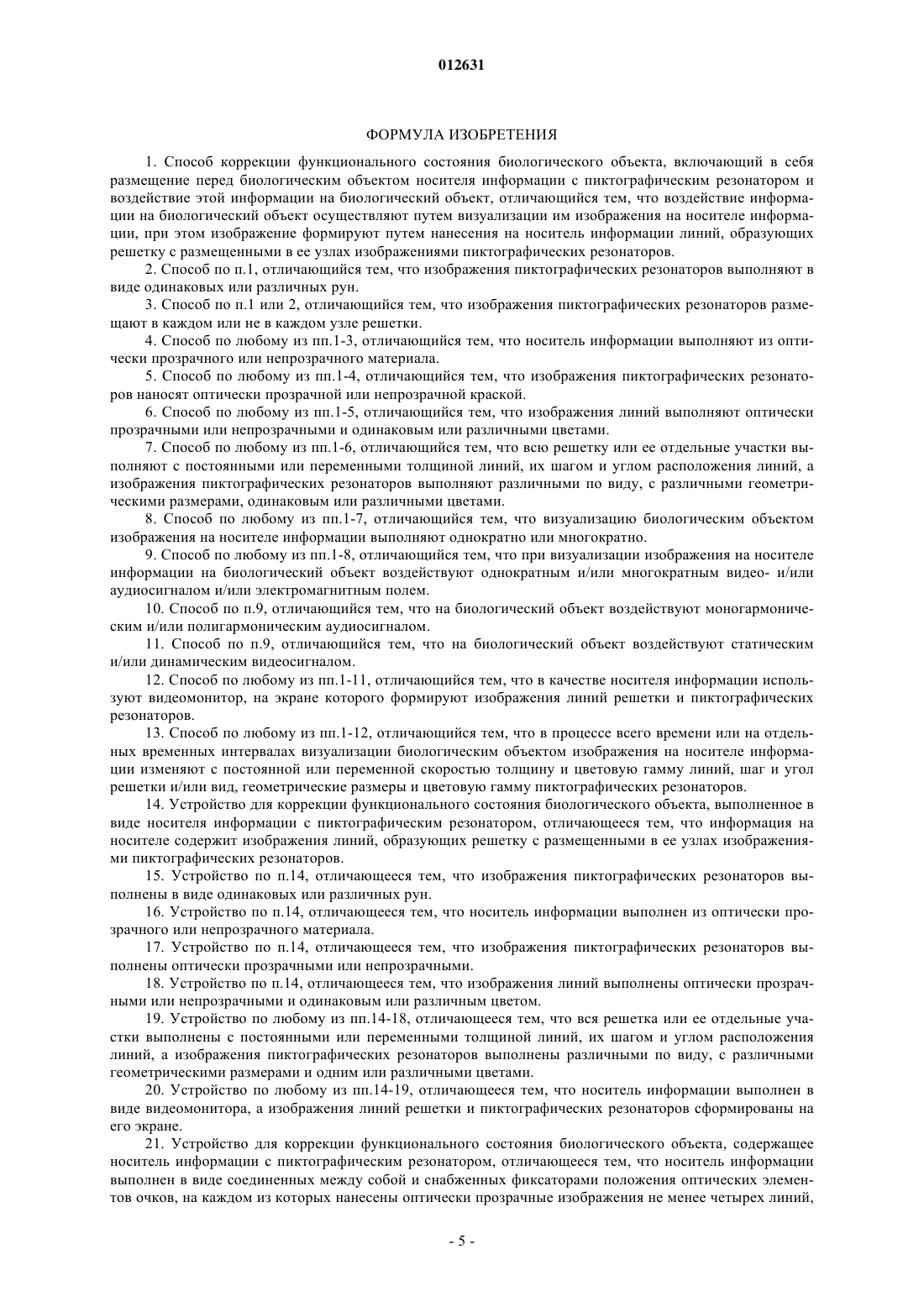 012631

ФОРМУЛА ИЗОБРЕТЕНИЯ

1. Способ коррекции функционального состояния биологического объекта, включающий в себя размещение перед биологическим объектом носителя информации с пиктографическим резонатором и воздействие этой информации на биологический объект, отличающийся тем, что воздействие информации на биологический объект осуществляют путем визуализации им изображения на носителе информации, при этом изображение формируют путем нанесения на носитель информации линий, образующих решетку с размещенными в ее узлах изображениями пиктографических резонаторов.

2. Способ по п.1, отличающийся тем, что изображения пиктографических резонаторов выполняют в виде одинаковых или различных рун.

3. Способ по п.1 или 2, отличающийся тем, что изображения пиктографических резонаторов размещают в каждом или не в каждом узле решетки.

4. Способ по любому из пп.1-3, отличающийся тем, что носитель информации выполняют из оптически прозрачного или непрозрачного материала.

5. Способ по любому из пп.1-4, отличающийся тем, что изображения пиктографических резонаторов наносят оптически прозрачной или непрозрачной краской.

6. Способ по любому из пп.1-5, отличающийся тем, что изображения линий выполняют оптически прозрачными или непрозрачными и одинаковым или различными цветами.

7. Способ по любому из пп.1-6, отличающийся тем, что всю решетку или ее отдельные участки выполняют с постоянными или переменными толщиной линий, их шагом и углом расположения линий, а изображения пиктографических резонаторов выполняют различными по виду, с различными геометрическими размерами, одинаковым или различными цветами.

8. Способ по любому из пп.1-7, отличающийся тем, что визуализацию биологическим объектом изображения на носителе информации выполняют однократно или многократно.

9. Способ по любому из пп.1-8, отличающийся тем, что при визуализации изображения на носителе информации на биологический объект воздействуют однократным и/или многократным видео- и/или аудиосигналом и/или электромагнитным полем.

10. Способ по п.9, отличающийся тем, что на биологический объект воздействуют моногармоническим и/или полигармоническим аудиосигналом.

11. Способ по п.9, отличающийся тем, что на биологический объект воздействуют статическим и/или динамическим видеосигналом.

12. Способ по любому из пп.1-11, отличающийся тем, что в качестве носителя информации используют видеомонитор, на экране которого формируют изображения линий решетки и пиктографических резонаторов.

13. Способ по любому из пп.1-12, отличающийся тем, что в процессе всего времени или на отдельных временных интервалах визуализации биологическим объектом изображения на носителе информации изменяют с постоянной или переменной скоростью толщину и цветовую гамму линий, шаг и угол решетки и/или вид, геометрические размеры и цветовую гамму пиктографических резонаторов.

14. Устройство для коррекции функционального состояния биологического объекта, выполненное в виде носителя информации с пиктографическим резонатором, отличающееся тем, что информация на носителе содержит изображения линий, образующих решетку с размещенными в ее узлах изображениями пиктографических резонаторов.

15. Устройство по п.14, отличающееся тем, что изображения пиктографических резонаторов выполнены в виде одинаковых или различных рун.

16. Устройство по п.14, отличающееся тем, что носитель информации выполнен из оптически прозрачного или непрозрачного материала.

17. Устройство по п.14, отличающееся тем, что изображения пиктографических резонаторов выполнены оптически прозрачными или непрозрачными.

18. Устройство по п.14, отличающееся тем, что изображения линий выполнены оптически прозрачными или непрозрачными и одинаковым или различным цветом.

19. Устройство по любому из пп.14-18, отличающееся тем, что вся решетка или ее отдельные участки выполнены с постоянными или переменными толщиной линий, их шагом и углом расположения линий, а изображения пиктографических резонаторов выполнены различными по виду, с различными геометрическими размерами и одним или различными цветами.

20. Устройство по любому из пп.14-19, отличающееся тем, что носитель информации выполнен в виде видеомонитора, а изображения линий решетки и пиктографических резонаторов сформированы на его экране.

21. Устройство для коррекции функционального состояния биологического объекта, содержащее носитель информации с пиктографическим резонатором, отличающееся тем, что носитель информации выполнен в виде соединенных между собой и снабженных фиксаторами положения оптических элементов очков, на каждом из которых нанесены оптически прозрачные изображения не менее четырех линий,

- 5 -